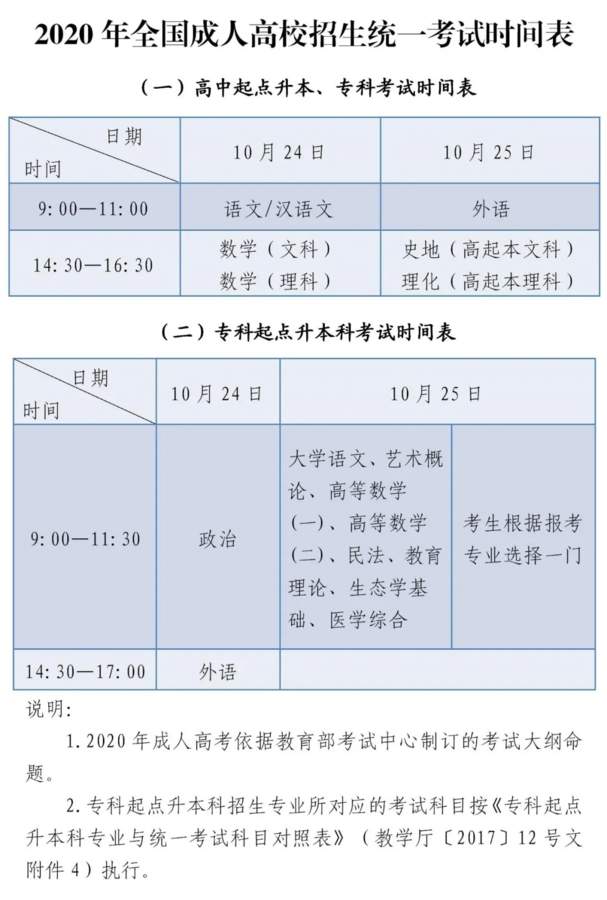 2020年全国成人高校招生统一考试时间表

（一）高中起点升本、专科考试时间表

| 日期 时间 | 10月24日 | 10月25日 |
|---|---|---|
| 9:00—11:00 | 语文/汉语文 | 外语 |
| 14:30—16:30 | 数学（文科） 数学（理科） | 史地（高起本文科） 理化（高起本理科） |

（二）专科起点升本科考试时间表

| 日期 时间 | 10月24日 | 10月25日 | |
|---|---|---|---|
| 9:00—11:30 | 政治 | 大学语文、艺术概论、高等数学(一)、高等数学(二)、民法、教育理论、生态学基础、医学综合 | 考生根据报考专业选择一门 |
| 14:30—17:00 | 外语 | | |

说明:

1.2020年成人高考依据教育部考试中心制订的考试大纲命题。

2.专科起点升本科招生专业所对应的考试科目按《专科起点升本科专业与统一考试科目对照表》（教学厅〔2017〕12号文附件4）执行。